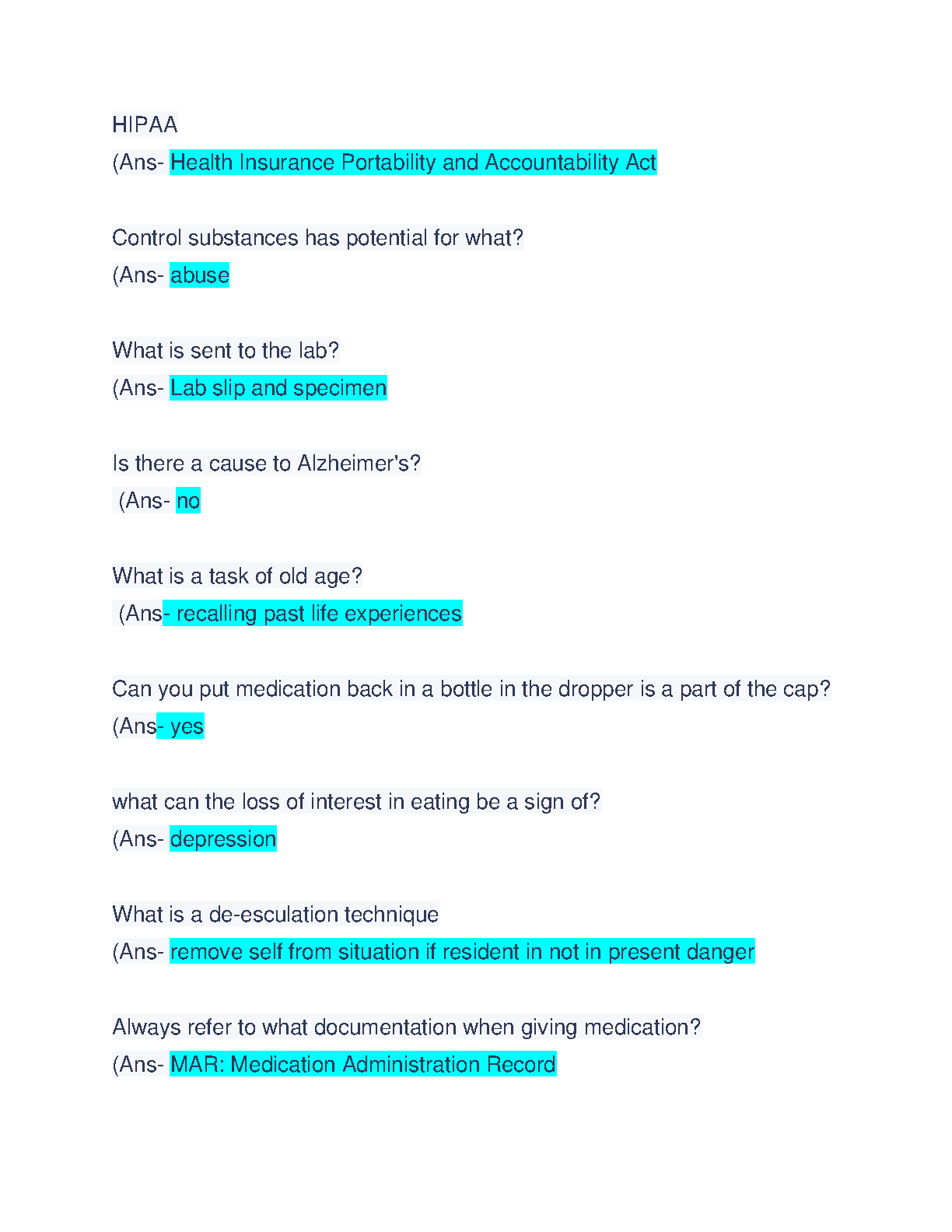 HIPAA
(Ans- Health Insurance Portability and Accountability Act

Control substances has potential for what?
(Ans- abuse

What is sent to the lab?
(Ans- Lab slip and specimen

Is there a cause to Alzheimer's?
(Ans- no

What is a task of old age?
(Ans- recalling past life experiences

Can you put medication back in a bottle in the dropper is a part of the cap?
(Ans- yes

what can the loss of interest in eating be a sign of?
(Ans- depression

What is a de-esculation technique
(Ans- remove self from situation if resident in not in present danger

Always refer to what documentation when giving medication?
(Ans- MAR: Medication Administration Record